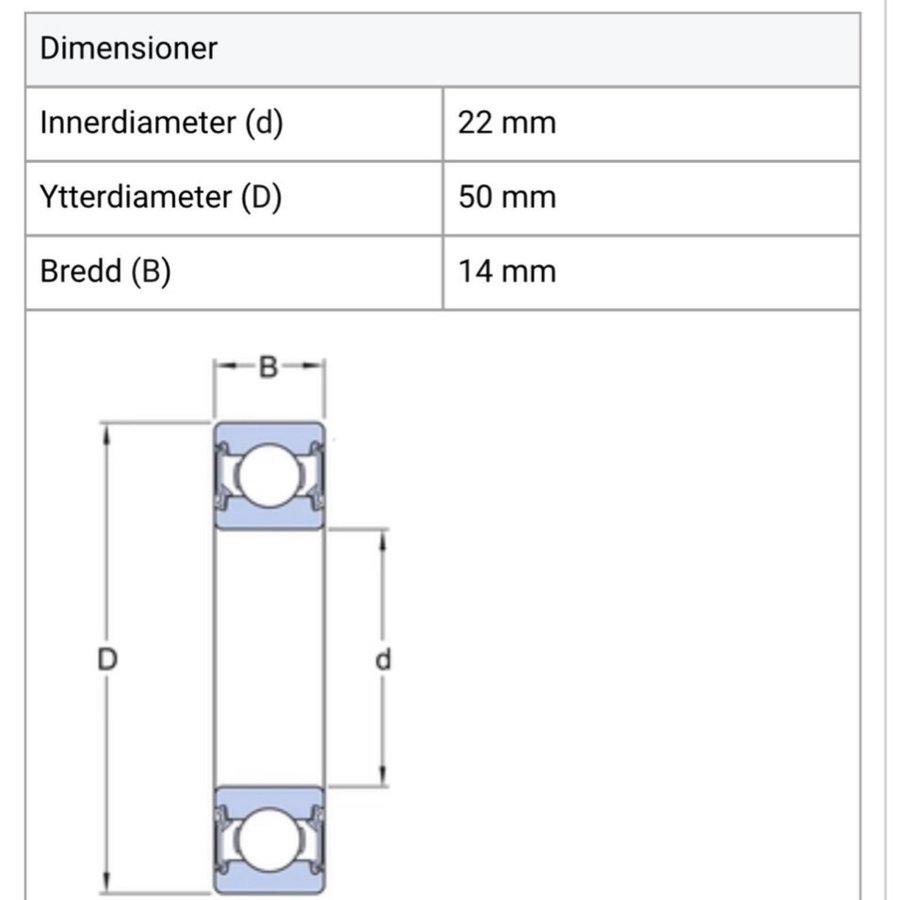 | Dimensioner | |
|---|---|
| Innerdiameter (d) | 22 mm |
| Ytterdiameter (D) | 50 mm |
| Bredd (B) | 14 mm |

B

D

d